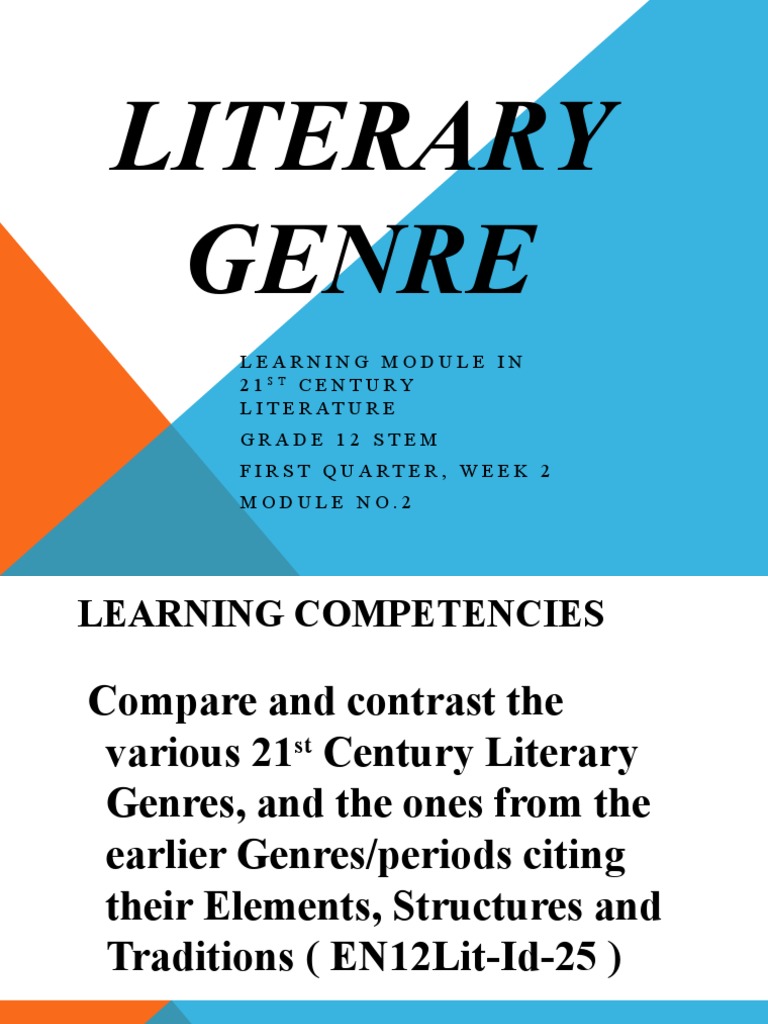 LITERARY GENRE

LEARNING MODULE IN 21ST CENTURY LITERATURE

GRADE 12 STEM

FIRST QUARTER, WEEK 2

MODULE NO.2

LEARNING COMPETENCIES

Compare and contrast the various 21st Century Literary Genres, and the ones from the earlier Genres/periods citing their Elements, Structures and Traditions ( EN12Lit-Id-25 )